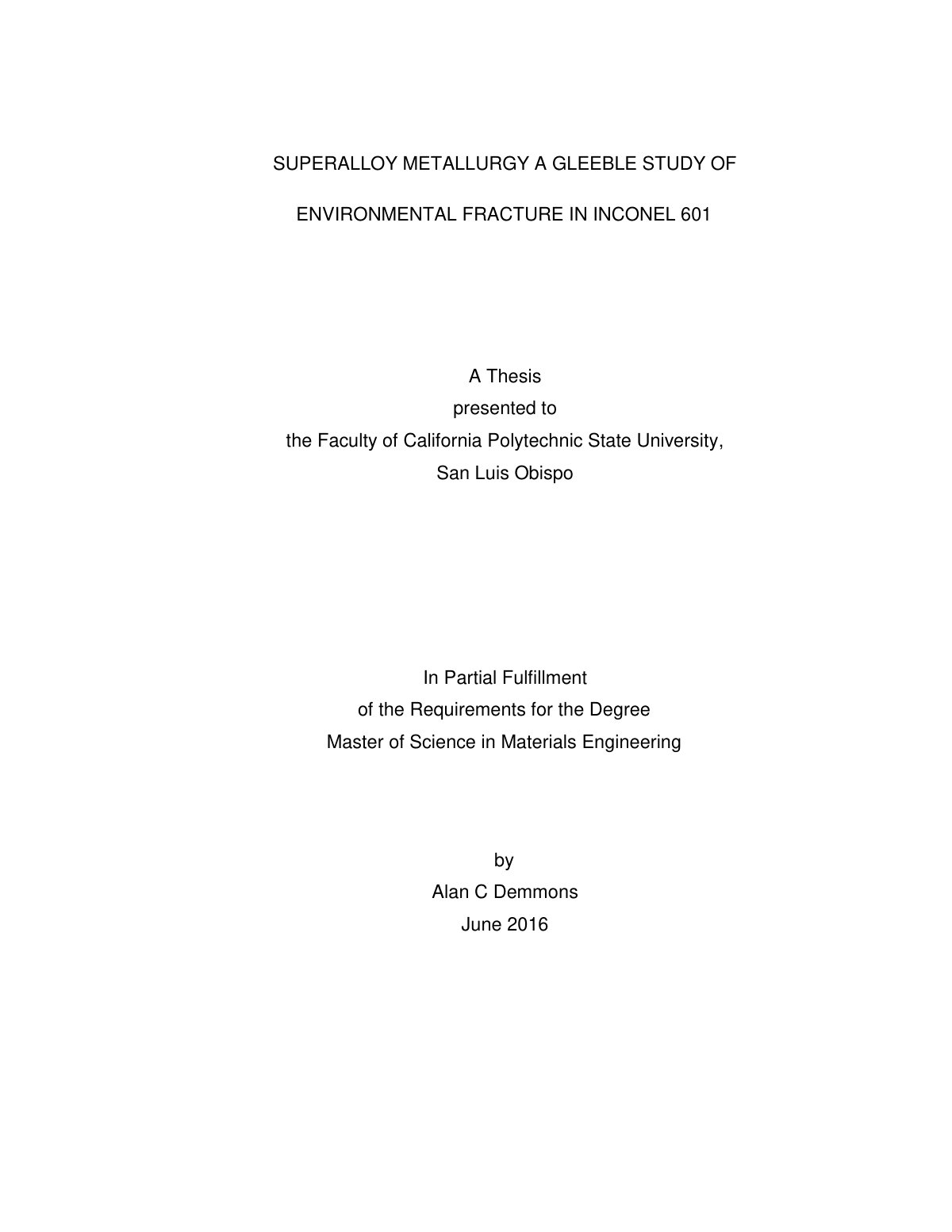 SUPERALLOY METALLURGY A GLEEBLE STUDY OF

ENVIRONMENTAL FRACTURE IN INCONEL 601

A Thesis
presented to
the Faculty of California Polytechnic State University,
San Luis Obispo

In Partial Fulfillment
of the Requirements for the Degree
Master of Science in Materials Engineering

by
Alan C Demmons
June 2016